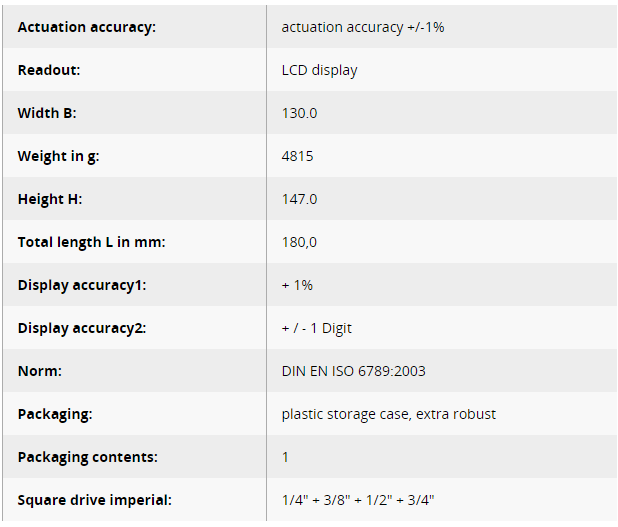 | | |
|---|---|
| **Actuation accuracy:** | actuation accuracy +/-1% |
| **Readout:** | LCD display |
| **Width B:** | 130.0 |
| **Weight in g:** | 4815 |
| **Height H:** | 147.0 |
| **Total length L in mm:** | 180,0 |
| **Display accuracy1:** | + 1% |
| **Display accuracy2:** | + / - 1 Digit |
| **Norm:** | DIN EN ISO 6789:2003 |
| **Packaging:** | plastic storage case, extra robust |
| **Packaging contents:** | 1 |
| **Square drive imperial:** | 1/4" + 3/8" + 1/2" + 3/4" |